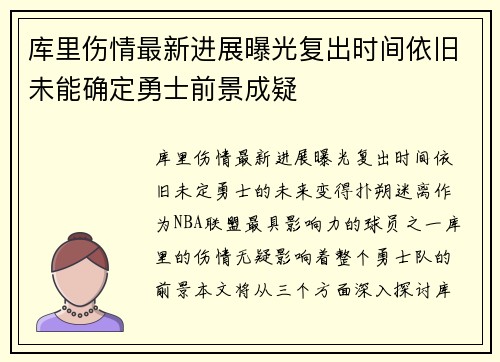 库里伤情最新进展曝光复出时间依旧未能确定勇士前景成疑

库里伤情最新进展曝光复出时间依旧未定勇士的未来变得扑朔迷离作为NBA联盟最具影响力的球员之一库里的伤情无疑影响着整个勇士队的前景本文将从三个方面深入探讨库